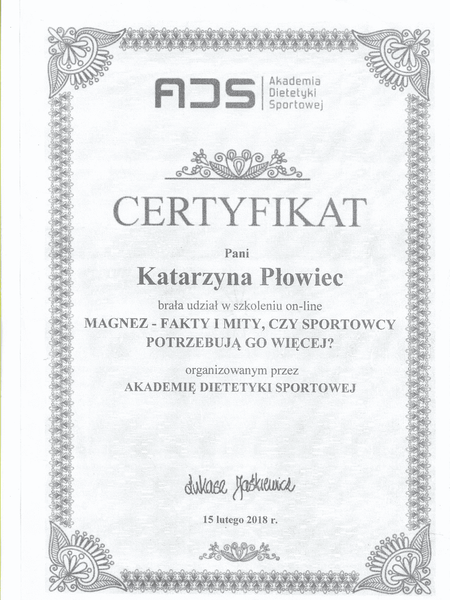 ADS Akademia Dietetyki Sportowej

CERTYFIKAT

Pani

Katarzyna Płowiec

brała udział w szkoleniu on-line

MAGNEZ - FAKTY I MITY, CZY SPORTOWCY POTRZEBUJĄ GO WIĘCEJ?

organizowanym przez

AKADEMIĘ DIETETYKI SPORTOWEJ

Łukasz Jaśkiewicz

15 lutego 2018 r.